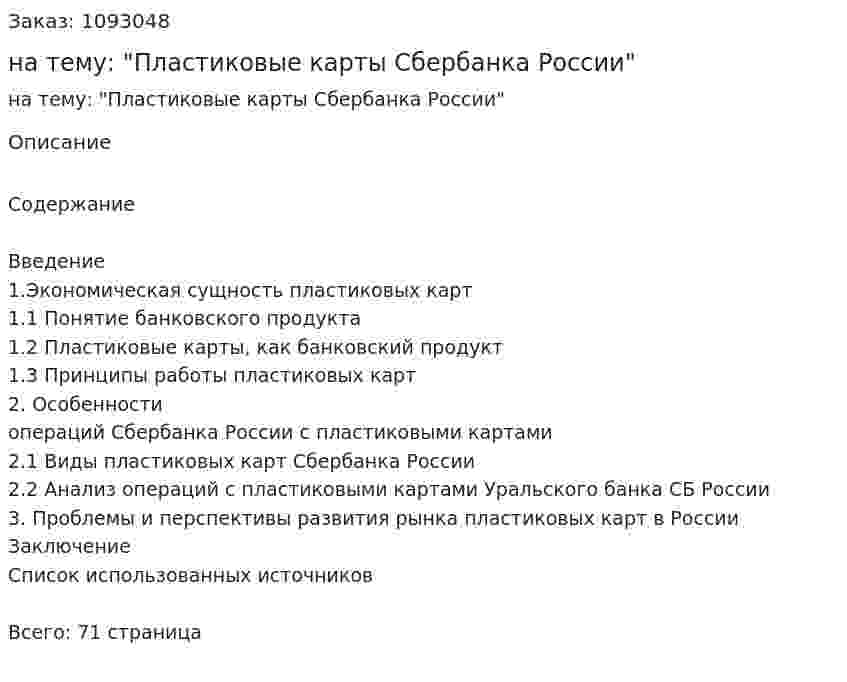 Заказ: 1093048

на тему: "Пластиковые карты Сбербанка России"

на тему: "Пластиковые карты Сбербанка России"

Описание

Содержание

Введение
1.Экономическая сущность пластиковых карт
1.1 Понятие банковского продукта
1.2 Пластиковые карты, как банковский продукт
1.3 Принципы работы пластиковых карт
2. Особенности
операций Сбербанка России с пластиковыми картами
2.1 Виды пластиковых карт Сбербанка России
2.2 Анализ операций с пластиковыми картами Уральского банка СБ России
3. Проблемы и перспективы развития рынка пластиковых карт в России
Заключение
Список использованных источников

Всего: 71 страница